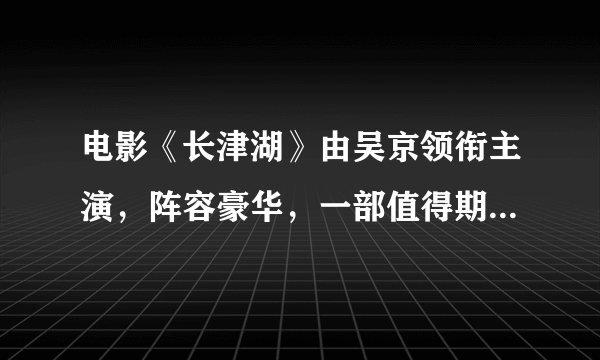 电影《长津湖》由吴京领衔主演，阵容豪华，一部值得期...